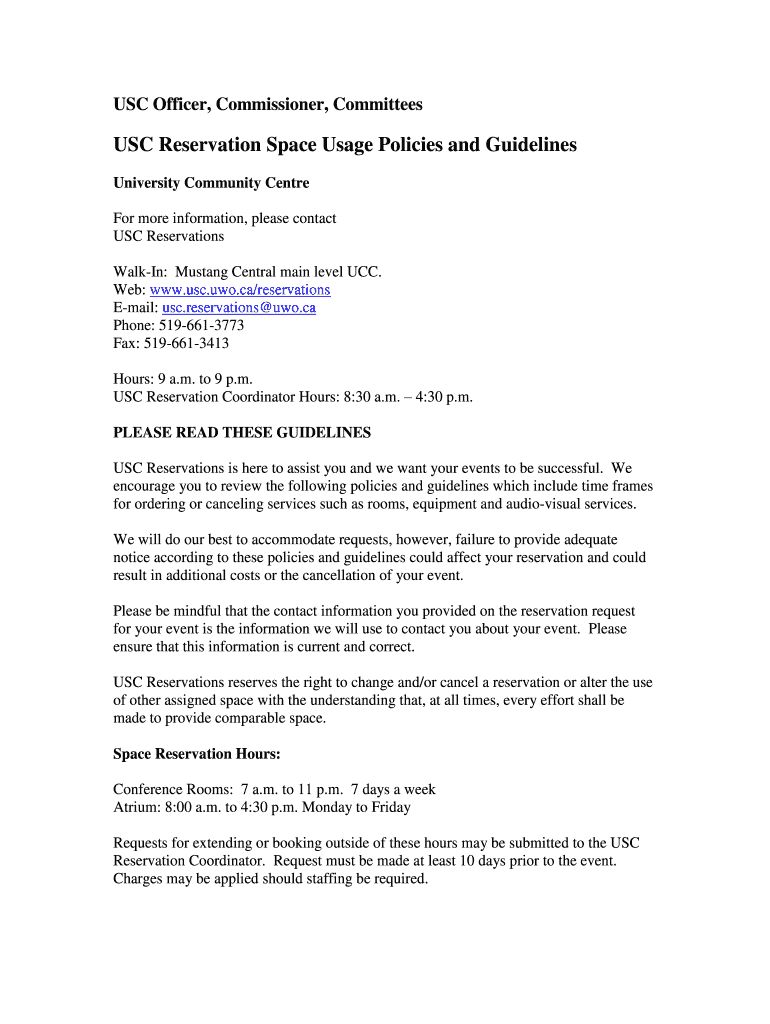 USC Officer, Commissioner, Committees

USC Reservation Space Usage Policies and Guidelines

University Community Centre

For more information, please contact
USC Reservations

Walk-In: Mustang Central main level UCC.
Web: www.usc.uwo.ca/reservations
E-mail: usc.reservations@uwo.ca
Phone: 519-661-3773
Fax: 519-661-3413

Hours: 9 a.m. to 9 p.m.
USC Reservation Coordinator Hours: 8:30 a.m. – 4:30 p.m.

PLEASE READ THESE GUIDELINES

USC Reservations is here to assist you and we want your events to be successful. We encourage you to review the following policies and guidelines which include time frames for ordering or canceling services such as rooms, equipment and audio-visual services.

We will do our best to accommodate requests, however, failure to provide adequate notice according to these policies and guidelines could affect your reservation and could result in additional costs or the cancellation of your event.

Please be mindful that the contact information you provided on the reservation request for your event is the information we will use to contact you about your event. Please ensure that this information is current and correct.

USC Reservations reserves the right to change and/or cancel a reservation or alter the use of other assigned space with the understanding that, at all times, every effort shall be made to provide comparable space.

Space Reservation Hours:

Conference Rooms: 7 a.m. to 11 p.m. 7 days a week
Atrium: 8:00 a.m. to 4:30 p.m. Monday to Friday

Requests for extending or booking outside of these hours may be submitted to the USC Reservation Coordinator. Request must be made at least 10 days prior to the event. Charges may be applied should staffing be required.